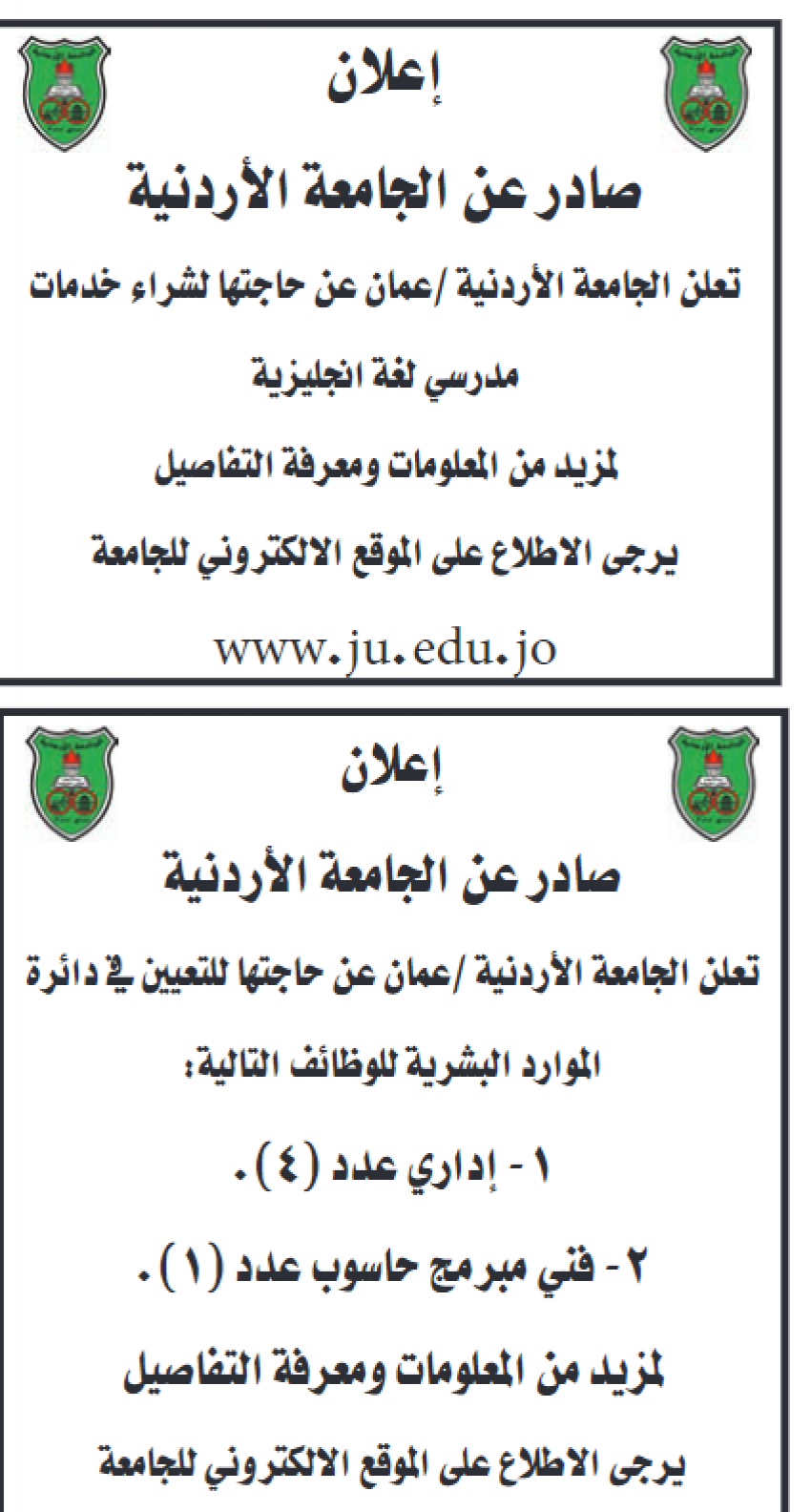 إعلان

صادر عن الجامعة الأردنية

تعلن الجامعة الأردنية /عمان عن حاجتها لشراء خدمات

مدرسي لغة انجليزية

لمزيد من المعلومات ومعرفة التفاصيل

يرجى الاطلاع على الموقع الالكتروني للجامعة

www.ju.edu.jo

إعلان

صادر عن الجامعة الأردنية

تعلن الجامعة الأردنية /عمان عن حاجتها للتعيين في دائرة

الموارد البشرية للوظائف التالية:

١ - إداري عدد (٤).

٢ - فني مبرمج حاسوب عدد (١).

لمزيد من المعلومات ومعرفة التفاصيل

يرجى الاطلاع على الموقع الالكتروني للجامعة